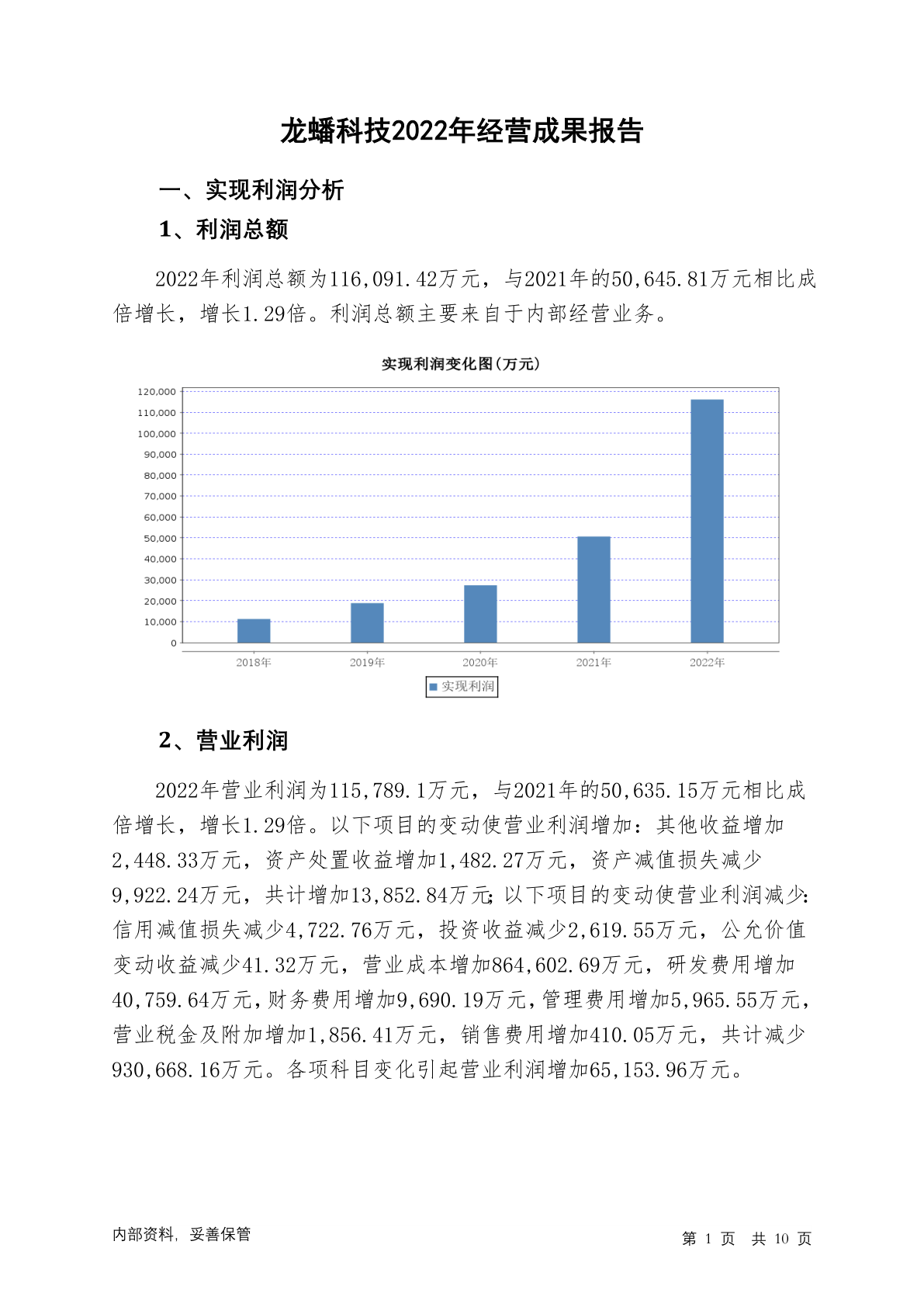 龙蟠科技2022年经营成果报告

一、实现利润分析

1、利润总额

2022年利润总额为116,091.42万元，与2021年的50,645.81万元相比成倍增长，增长1.29倍。利润总额主要来自于内部经营业务。

实现利润变化图(万元)

120,000
110,000
100,000
90,000
80,000
70,000
60,000
50,000
40,000
30,000
20,000
10,000
0

2018年 2019年 2020年 2021年 2022年

实现利润

2、营业利润

2022年营业利润为115,789.1万元，与2021年的50,635.15万元相比成倍增长，增长1.29倍。以下项目的变动使营业利润增加：其他收益增加2,448.33万元，资产处置收益增加1,482.27万元，资产减值损失减少9,922.24万元，共计增加13,852.84万元；以下项目的变动使营业利润减少：信用减值损失减少4,722.76万元，投资收益减少2,619.55万元，公允价值变动收益减少41.32万元，营业成本增加864,602.69万元，研发费用增加40,759.64万元，财务费用增加9,690.19万元，管理费用增加5,965.55万元，营业税金及附加增加1,856.41万元，销售费用增加410.05万元，共计减少930,668.16万元。各项科目变化引起营业利润增加65,153.96万元。

内部资料，妥善保管

第 1 页 共 10 页